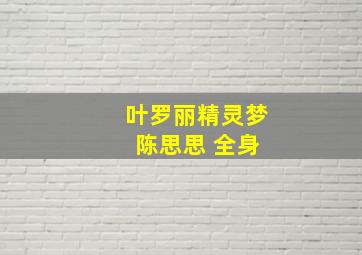 叶罗丽精灵梦
陈思思 全身